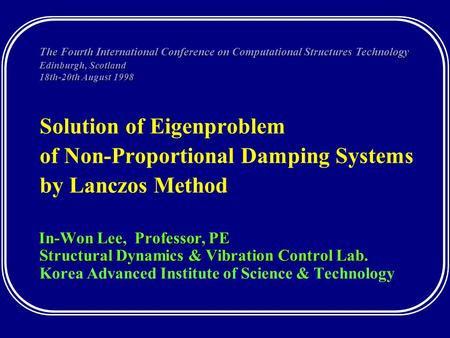 The Fourth International Conference on Computational Structures Technology
Edinburgh, Scotland
18th-20th August 1998

Solution of Eigenproblem of Non-Proportional Damping Systems by Lanczos Method

In-Won Lee, Professor, PE
Structural Dynamics & Vibration Control Lab.
Korea Advanced Institute of Science & Technology